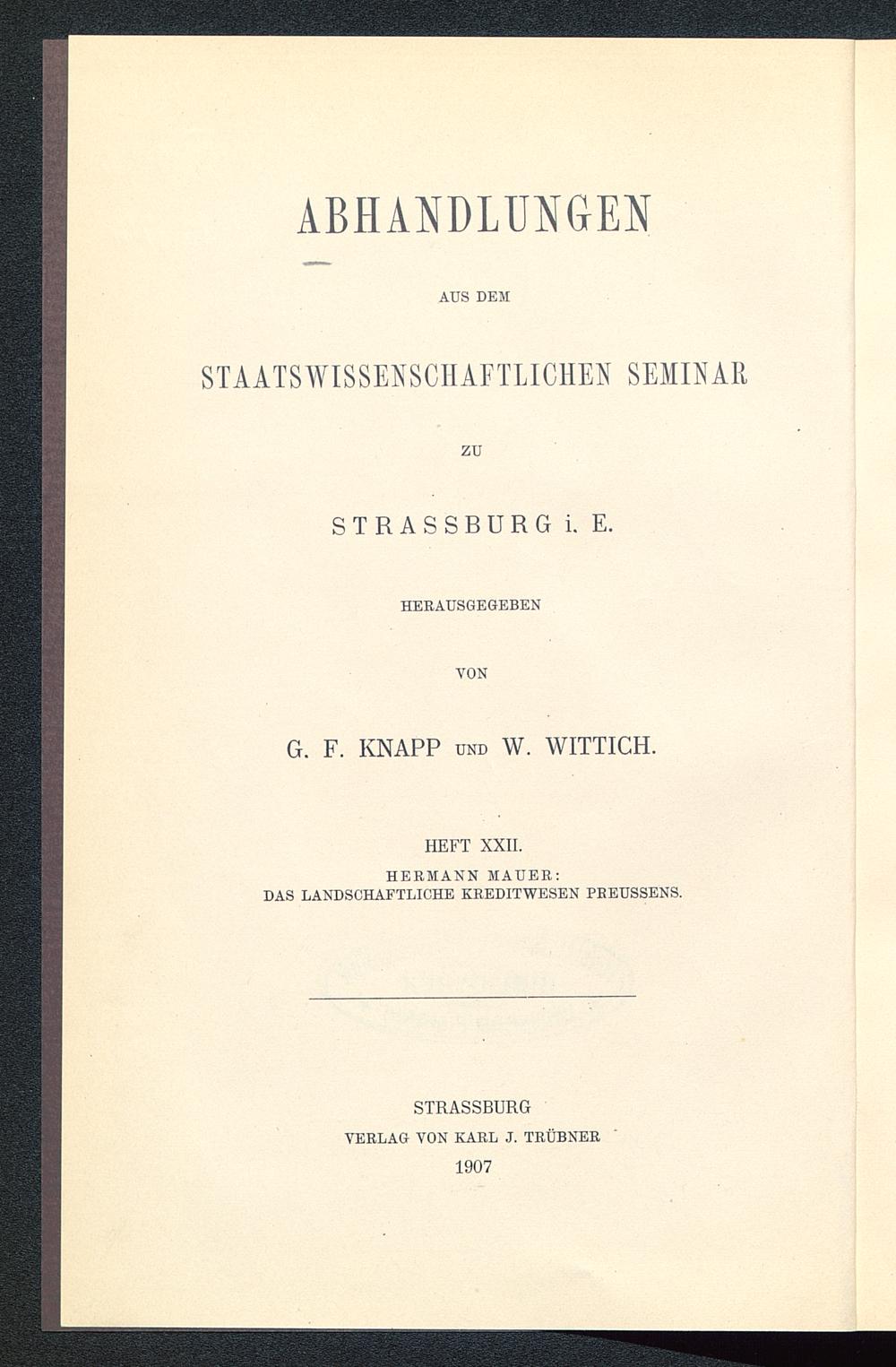 ABHANDLUNGEN

AUS DEM

STAATSWISSENSCHAFTLICHEN SEMINAR

ZU

STRASSBURG i. E.

HERAUSGEGEBEN

VON

G. F. KNAPP UND W. WITTICH.

HEFT XXII.

HERMANN MAUER:
DAS LANDSCHAFTLICHE KREDITWESEN PREUSSENS.

STRASSBURG
VERLAG VON KARL J. TRÜBNER
1907